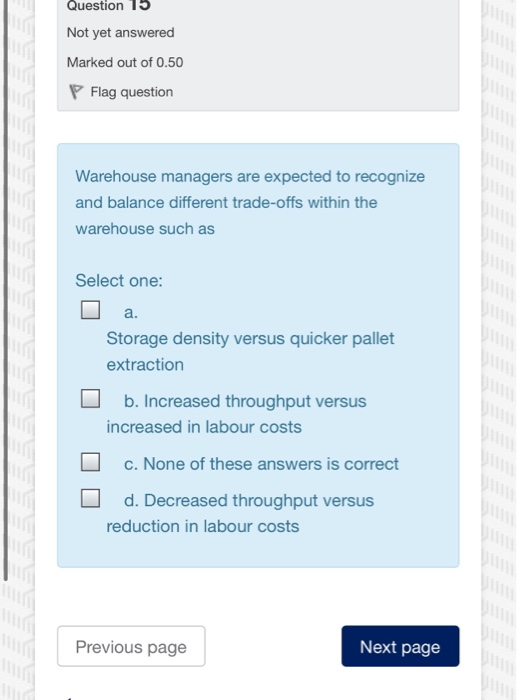 Question 15

Not yet answered

Marked out of 0.50

Flag question

Warehouse managers are expected to recognize and balance different trade-offs within the warehouse such as

Select one:

a.
Storage density versus quicker pallet extraction

b. Increased throughput versus increased in labour costs

c. None of these answers is correct

d. Decreased throughput versus reduction in labour costs

Previous page

Next page